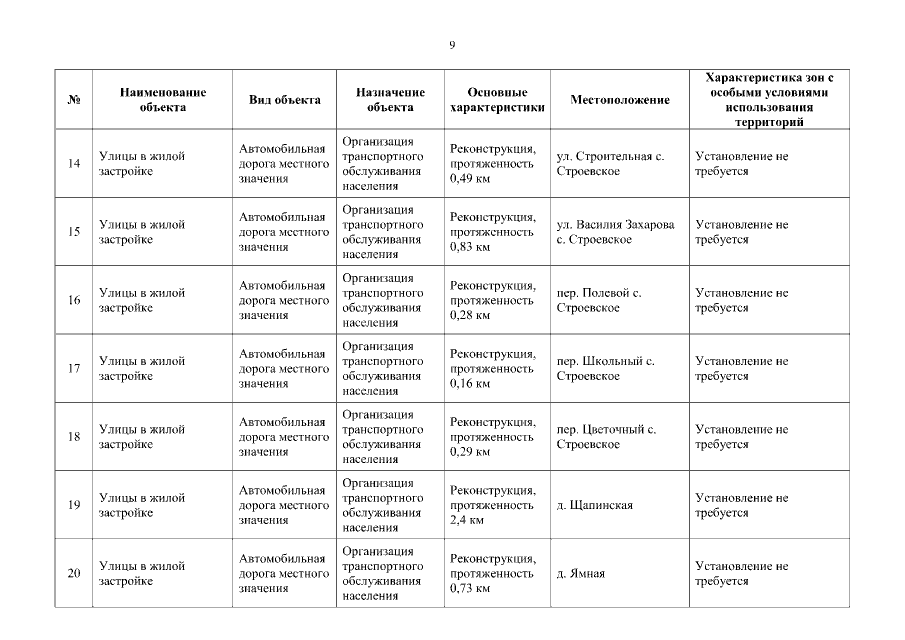 9

| № | Наименование объекта | Вид объекта | Назначение объекта | Основные характеристики | Местоположение | Характеристика зон с особыми условиями использования территорий |
|---|---|---|---|---|---|---|
| 14 | Улицы в жилой застройке | Автомобильная дорога местного значения | Организация транспортного обслуживания населения | Реконструкция, протяженность 0,49 км | ул. Строительная с. Строевское | Установление не требуется |
| 15 | Улицы в жилой застройке | Автомобильная дорога местного значения | Организация транспортного обслуживания населения | Реконструкция, протяженность 0,83 км | ул. Василия Захарова с. Строевское | Установление не требуется |
| 16 | Улицы в жилой застройке | Автомобильная дорога местного значения | Организация транспортного обслуживания населения | Реконструкция, протяженность 0,28 км | пер. Полевой с. Строевское | Установление не требуется |
| 17 | Улицы в жилой застройке | Автомобильная дорога местного значения | Организация транспортного обслуживания населения | Реконструкция, протяженность 0,16 км | пер. Школьный с. Строевское | Установление не требуется |
| 18 | Улицы в жилой застройке | Автомобильная дорога местного значения | Организация транспортного обслуживания населения | Реконструкция, протяженность 0,29 км | пер. Цветочный с. Строевское | Установление не требуется |
| 19 | Улицы в жилой застройке | Автомобильная дорога местного значения | Организация транспортного обслуживания населения | Реконструкция, протяженность 2,4 км | д. Щапинская | Установление не требуется |
| 20 | Улицы в жилой застройке | Автомобильная дорога местного значения | Организация транспортного обслуживания населения | Реконструкция, протяженность 0,73 км | д. Ямная | Установление не требуется |